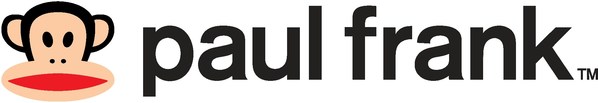 paul frank™